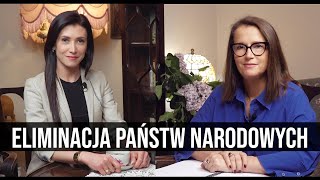 ELIMINACJA PAŃSTW NARODOWYCH